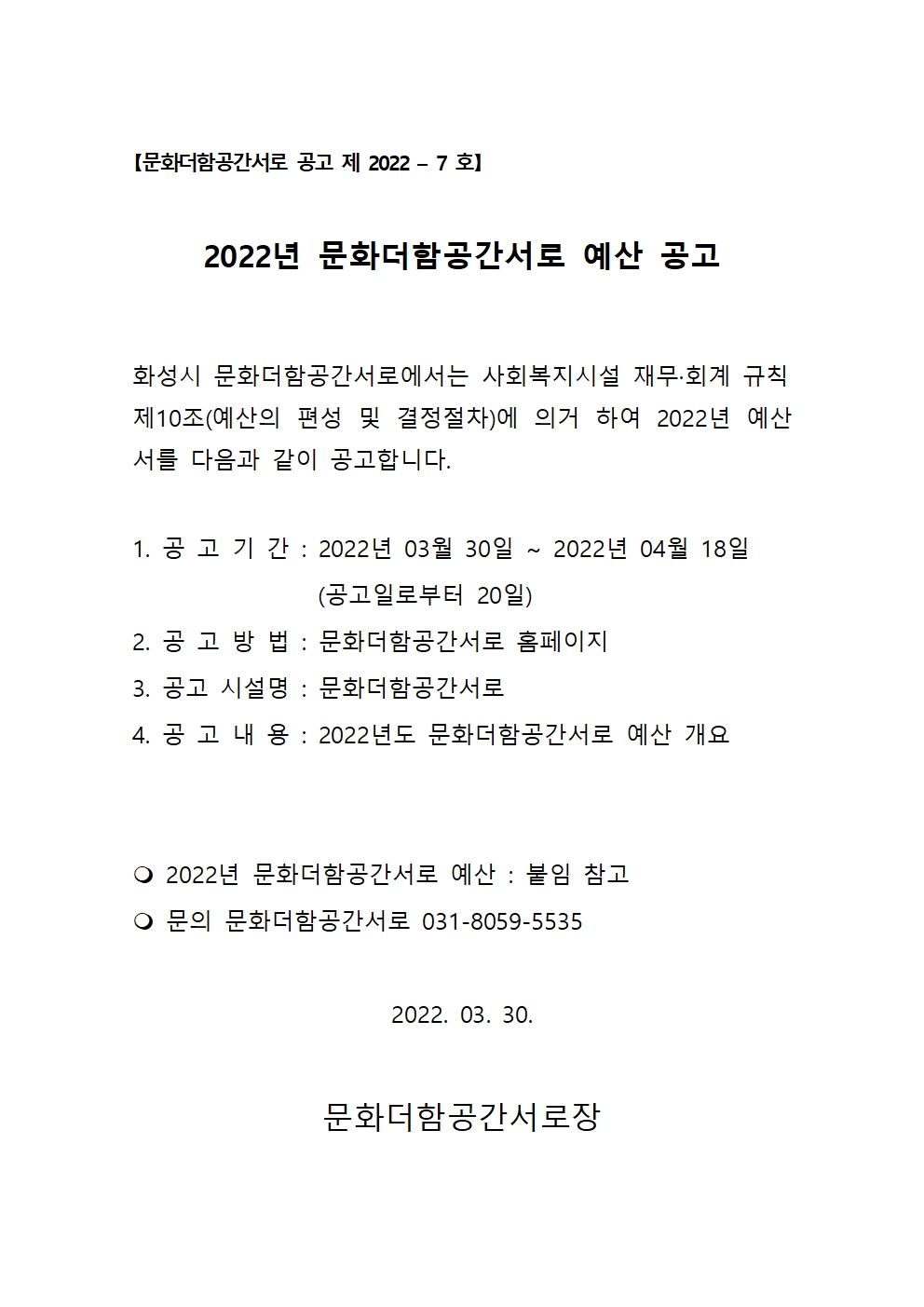 【문화더함공간서로 공고 제 2022 – 7 호】

2022년 문화더함공간서로 예산 공고

화성시 문화더함공간서로에서는 사회복지시설 재무·회계 규칙 제10조(예산의 편성 및 결정절차)에 의거 하여 2022년 예산서를 다음과 같이 공고합니다.

1. 공 고 기 간 : 2022년 03월 30일 ~ 2022년 04월 18일 (공고일로부터 20일)
2. 공 고 방 법 : 문화더함공간서로 홈페이지
3. 공고 시설명 : 문화더함공간서로
4. 공 고 내 용 : 2022년도 문화더함공간서로 예산 개요

❍ 2022년 문화더함공간서로 예산 : 붙임 참고
❍ 문의 문화더함공간서로 031-8059-5535

2022. 03. 30.

문화더함공간서로장